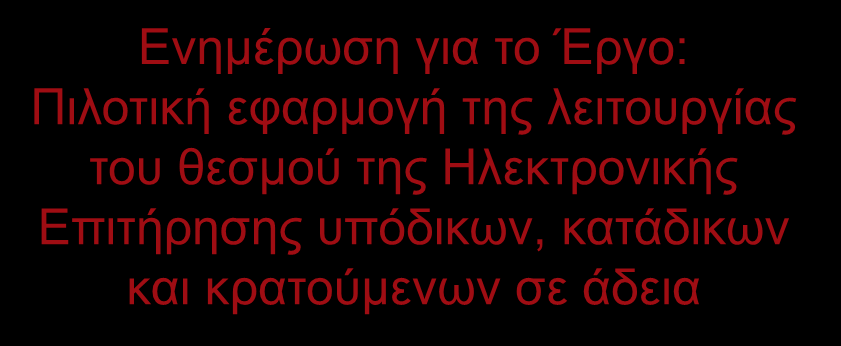 Ενημέρωση για το Έργο: Πιλοτική εφαρμογή της λειτουργίας του θεσμού της Ηλεκτρονικής Επιτήρησης υπόδικων, κατάδικων και κρατούμενων σε άδεια